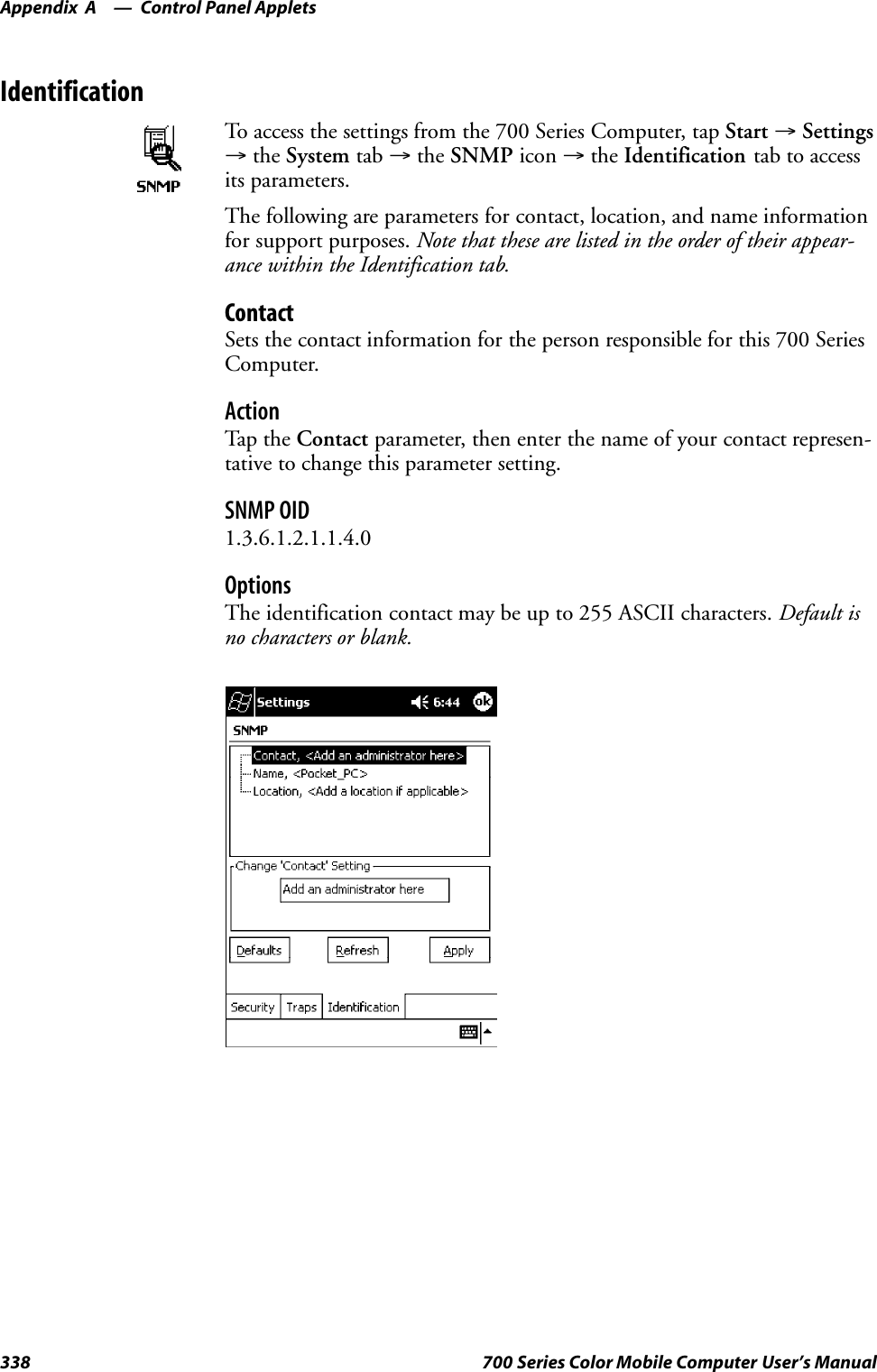 Appendix A — Control Panel Applets

Identification

SNMP

To access the settings from the 700 Series Computer, tap Start → Settings → the System tab → the SNMP icon → the Identification tab to access its parameters.

The following are parameters for contact, location, and name information for support purposes. Note that these are listed in the order of their appearance within the Identification tab.

Contact
Sets the contact information for the person responsible for this 700 Series Computer.

Action
Tap the Contact parameter, then enter the name of your contact representative to change this parameter setting.

SNMP OID
1.3.6.1.2.1.1.4.0

Options
The identification contact may be up to 255 ASCII characters. Default is no characters or blank.

Settings 6:44 ok
SNMP
Contact, <Add an administrator here>
Name, <Pocket_PC>
Location, <Add a location if applicable>
Change 'Contact' Setting
Add an administrator here
Defaults Refresh Apply
Security Traps Identification

338 700 Series Color Mobile Computer User's Manual